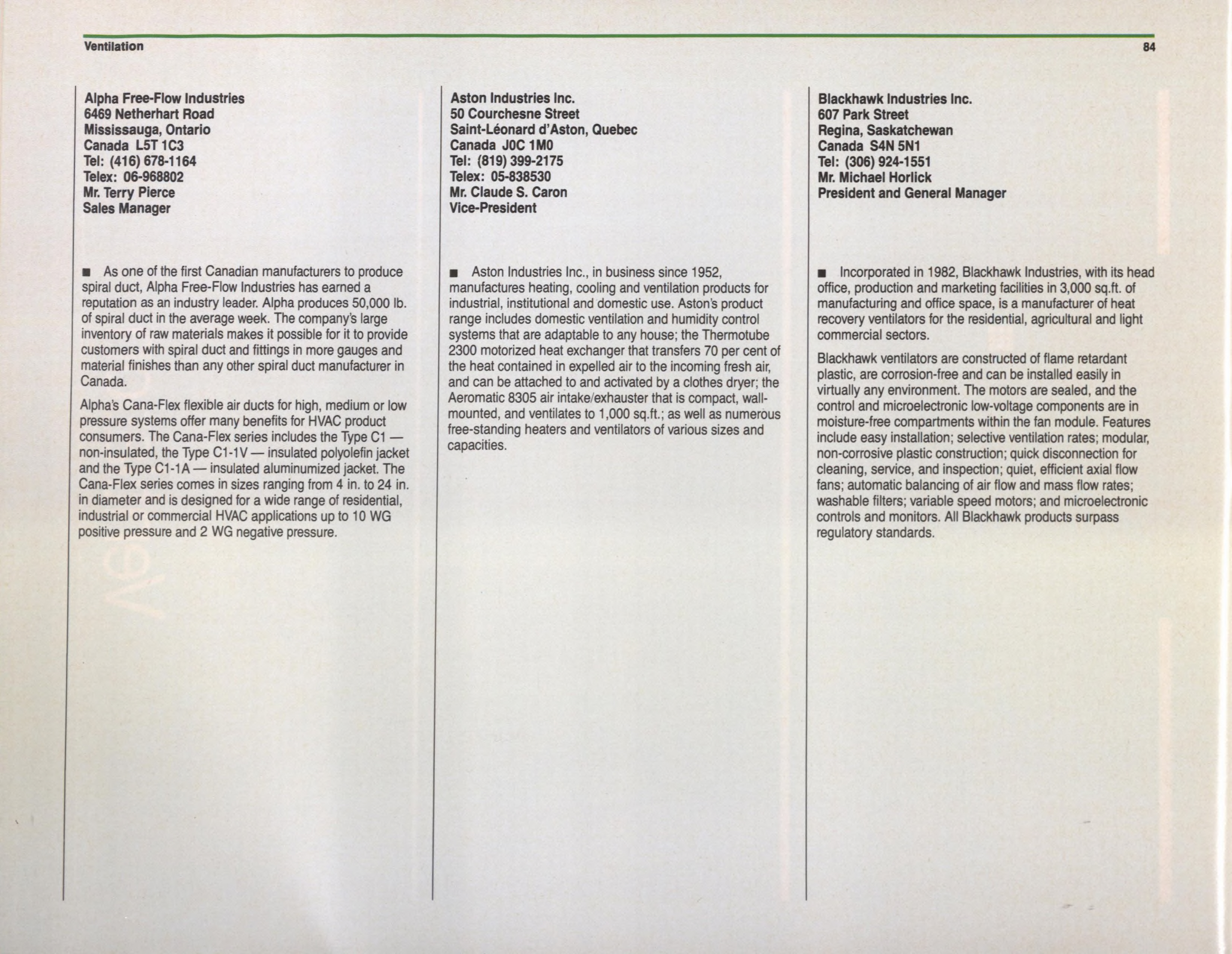 Ventilation

84

Alpha Free-Flow Industries
6469 Netherhart Road
Mississauga, Ontario
Canada L5T 1C3
Tel: (416) 678-1164
Telex: 06-968802
Mr. Terry Pierce
Sales Manager

■ As one of the first Canadian manufacturers to produce spiral duct, Alpha Free-Flow Industries has earned a reputation as an industry leader. Alpha produces 50,000 lb. of spiral duct in the average week. The company's large inventory of raw materials makes it possible for it to provide customers with spiral duct and fittings in more gauges and material finishes than any other spiral duct manufacturer in Canada.

Alpha's Cana-Flex flexible air ducts for high, medium or low pressure systems offer many benefits for HVAC product consumers. The Cana-Flex series includes the Type C1 — non-insulated, the Type C1-1V — insulated polyolefin jacket and the Type C1-1A — insulated aluminumized jacket. The Cana-Flex series comes in sizes ranging from 4 in. to 24 in. in diameter and is designed for a wide range of residential, industrial or commercial HVAC applications up to 10 WG positive pressure and 2 WG negative pressure.

Aston Industries Inc.
50 Courchesne Street
Saint-Léonard d'Aston, Quebec
Canada J0C 1M0
Tel: (819) 399-2175
Telex: 05-838530
Mr. Claude S. Caron
Vice-President

■ Aston Industries Inc., in business since 1952, manufactures heating, cooling and ventilation products for industrial, institutional and domestic use. Aston's product range includes domestic ventilation and humidity control systems that are adaptable to any house; the Thermotube 2300 motorized heat exchanger that transfers 70 per cent of the heat contained in expelled air to the incoming fresh air, and can be attached to and activated by a clothes dryer; the Aeromatic 8305 air intake/exhauster that is compact, wall-mounted, and ventilates to 1,000 sq.ft.; as well as numerous free-standing heaters and ventilators of various sizes and capacities.

Blackhawk Industries Inc.
607 Park Street
Regina, Saskatchewan
Canada S4N 5N1
Tel: (306) 924-1551
Mr. Michael Horlick
President and General Manager

■ Incorporated in 1982, Blackhawk Industries, with its head office, production and marketing facilities in 3,000 sq.ft. of manufacturing and office space, is a manufacturer of heat recovery ventilators for the residential, agricultural and light commercial sectors.

Blackhawk ventilators are constructed of flame retardant plastic, are corrosion-free and can be installed easily in virtually any environment. The motors are sealed, and the control and microelectronic low-voltage components are in moisture-free compartments within the fan module. Features include easy installation; selective ventilation rates; modular, non-corrosive plastic construction; quick disconnection for cleaning, service, and inspection; quiet, efficient axial flow fans; automatic balancing of air flow and mass flow rates; washable filters; variable speed motors; and microelectronic controls and monitors. All Blackhawk products surpass regulatory standards.